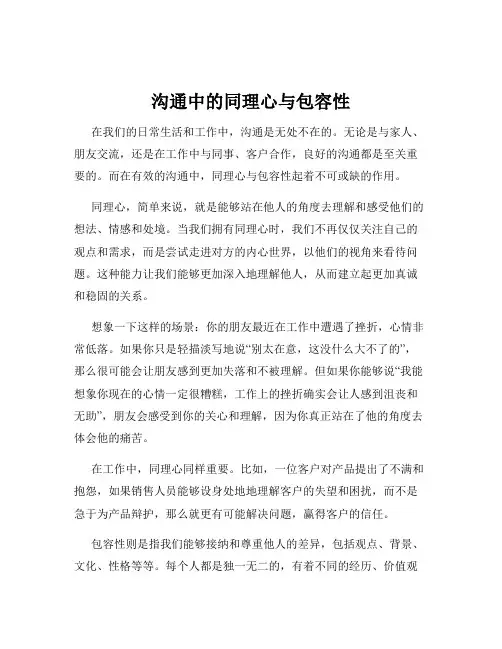 沟通中的同理心与包容性

在我们的日常生活和工作中，沟通是无处不在的。无论是与家人、朋友交流，还是在工作中与同事、客户合作，良好的沟通都是至关重要的。而在有效的沟通中，同理心与包容性起着不可或缺的作用。

同理心，简单来说，就是能够站在他人的角度去理解和感受他们的想法、情感和处境。当我们拥有同理心时，我们不再仅仅关注自己的观点和需求，而是尝试走进对方的内心世界，以他们的视角来看待问题。这种能力让我们能够更加深入地理解他人，从而建立起更加真诚和稳固的关系。

想象一下这样的场景：你的朋友最近在工作中遭遇了挫折，心情非常低落。如果你只是轻描淡写地说“别太在意，这没什么大不了的”，那么很可能会让朋友感到更加失落和不被理解。但如果你能够说“我能想象你现在的心情一定很糟糕，工作上的挫折确实会让人感到沮丧和无助”，朋友会感受到你的关心和理解，因为你真正站在了他的角度去体会他的痛苦。

在工作中，同理心同样重要。比如，一位客户对产品提出了不满和抱怨，如果销售人员能够设身处地地理解客户的失望和困扰，而不是急于为产品辩护，那么就更有可能解决问题，赢得客户的信任。

包容性则是指我们能够接纳和尊重他人的差异，包括观点、背景、文化、性格等等。每个人都是独一无二的，有着不同的经历、价值观